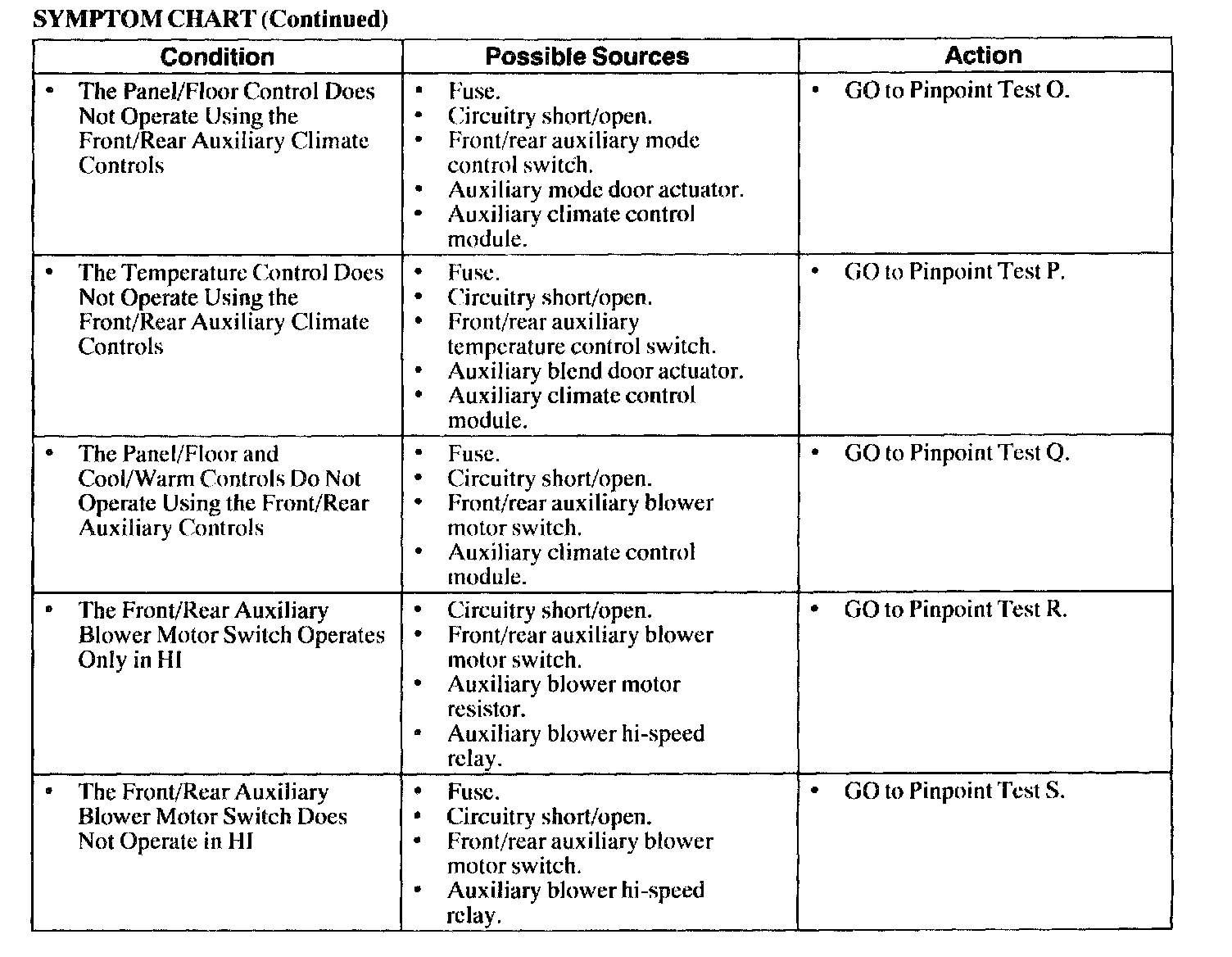 SYMPTOM CHART (Continued)

| Condition | Possible Sources | Action |
|---|---|---|
| • The Panel/Floor Control Does Not Operate Using the Front/Rear Auxiliary Climate Controls | • Fuse. • Circuitry short/open. • Front/rear auxiliary mode control switch. • Auxiliary mode door actuator. • Auxiliary climate control module. | • GO to Pinpoint Test O. |
| • The Temperature Control Does Not Operate Using the Front/Rear Auxiliary Climate Controls | • Fuse. • Circuitry short/open. • Front/rear auxiliary temperature control switch. • Auxiliary blend door actuator. • Auxiliary climate control module. | • GO to Pinpoint Test P. |
| • The Panel/Floor and Cool/Warm Controls Do Not Operate Using the Front/Rear Auxiliary Controls | • Fuse. • Circuitry short/open. • Front/rear auxiliary blower motor switch. • Auxiliary climate control module. | • GO to Pinpoint Test Q. |
| • The Front/Rear Auxiliary Blower Motor Switch Operates Only in HI | • Circuitry short/open. • Front/rear auxiliary blower motor switch. • Auxiliary blower motor resistor. • Auxiliary blower hi-speed relay. | • GO to Pinpoint Test R. |
| • The Front/Rear Auxiliary Blower Motor Switch Does Not Operate in HI | • Fuse. • Circuitry short/open. • Front/rear auxiliary blower motor switch. • Auxiliary blower hi-speed relay. | • GO to Pinpoint Test S. |